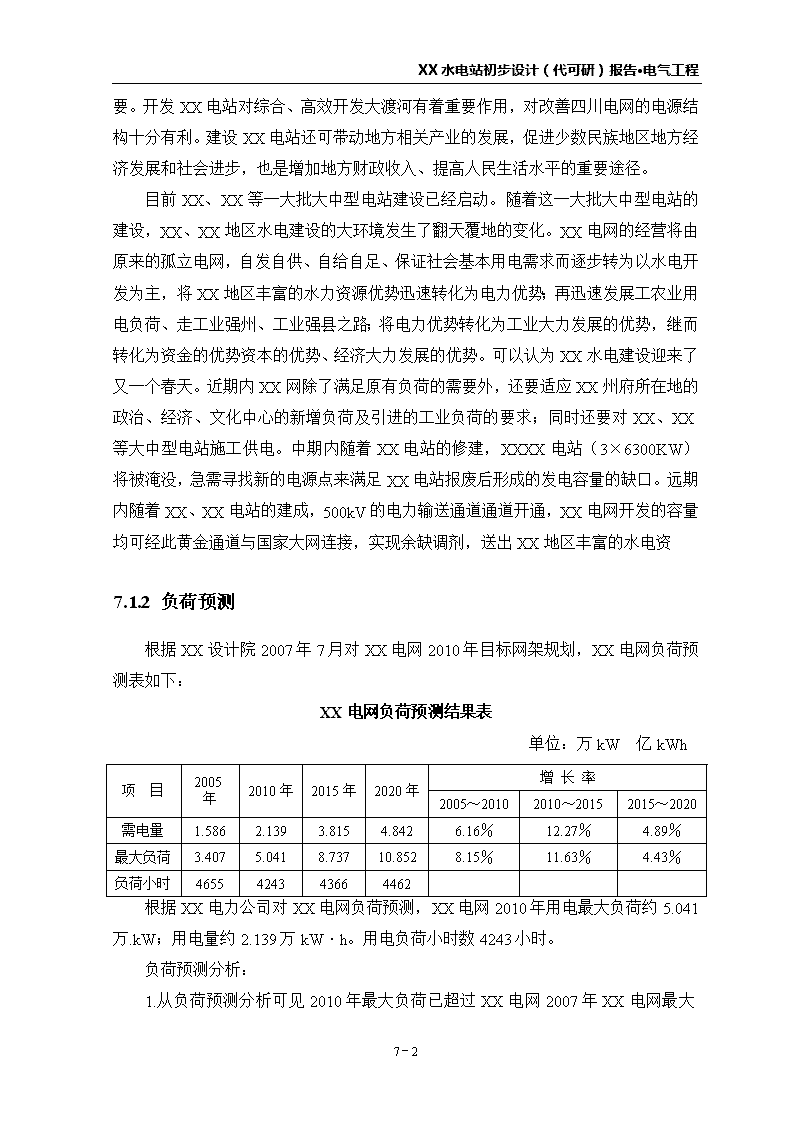 XX 水电站初步设计（代可研）报告•电气工程

要。开发 XX 电站对综合、高效开发大渡河有着重要作用，对改善四川电网的电源结构十分有利。建设 XX 电站还可带动地方相关产业的发展，促进少数民族地区地方经济发展和社会进步，也是增加地方财政收入、提高人民生活水平的重要途径。

目前 XX、XX 等一大批大中型电站建设已经启动。随着这一大批大中型电站的建设，XX、XX 地区水电建设的大环境发生了翻天覆地的变化。XX 电网的经营将由原来的孤立电网，自发自供、自给自足、保证社会基本用电需求而逐步转为以水电开发为主，将 XX 地区丰富的水力资源优势迅速转化为电力优势；再迅速发展工农业用电负荷、走工业强州、工业强县之路；将电力优势转化为工业大力发展的优势，继而转化为资金的优势资本的优势、经济大力发展的优势。可以认为 XX 水电建设迎来了又一个春天。近期内 XX 网除了满足原有负荷的需要外，还要适应 XX 州府所在地的政治、经济、文化中心的新增负荷及引进的工业负荷的要求；同时还要对 XX、XX 等大中型电站施工供电。中期内随着 XX 电站的修建，XXXX 电站（3×6300KW）将被淹没，急需寻找新的电源点来满足 XX 电站报废后形成的发电容量的缺口。远期内随着 XX、XX 电站的建成，500kV 的电力输送通道通道开通，XX 电网开发的容量均可经此黄金通道与国家大网连接，实现余缺调剂，送出 XX 地区丰富的水电资

7.1.2 负荷预测

根据 XX 设计院 2007 年 7 月对 XX 电网 2010 年目标网架规划，XX 电网负荷预测表如下：

XX 电网负荷预测结果表

单位：万 kW 亿 kWh

| 项 目 | 2005年 | 2010 年 | 2015 年 | 2020 年 | 增长率 2005～2010 | 增长率 2010～2015 | 增长率 2015～2020 |
|---|---|---|---|---|---|---|---|
| 需电量 | 1.586 | 2.139 | 3.815 | 4.842 | 6.16％ | 12.27％ | 4.89％ |
| 最大负荷 | 3.407 | 5.041 | 8.737 | 10.852 | 8.15％ | 11.63％ | 4.43％ |
| 负荷小时 | 4655 | 4243 | 4366 | 4462 | | | |

根据 XX 电力公司对 XX 电网负荷预测，XX 电网 2010 年用电最大负荷约 5.041 万.kW；用电量约 2.139 万 kW·h。用电负荷小时数 4243 小时。

负荷预测分析：

1.从负荷预测分析可见 2010 年最大负荷已超过 XX 电网 2007 年 XX 电网最大

7－2